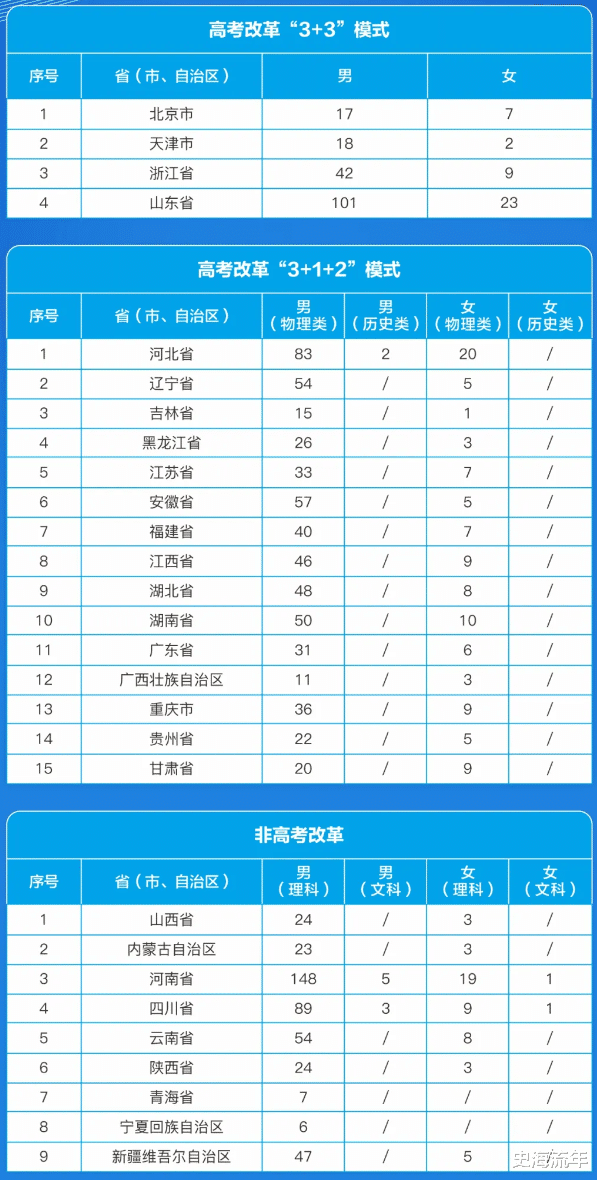 高考改革“3+3”模式

| 序号 | 省（市、自治区） | 男 | 女 |
|---|---|---|---|
| 1 | 北京市 | 17 | 7 |
| 2 | 天津市 | 18 | 2 |
| 3 | 浙江省 | 42 | 9 |
| 4 | 山东省 | 101 | 23 |

高考改革“3+1+2”模式

| 序号 | 省（市、自治区） | 男（物理类） | 男（历史类） | 女（物理类） | 女（历史类） |
|---|---|---|---|---|---|
| 1 | 河北省 | 83 | 2 | 20 | / |
| 2 | 辽宁省 | 54 | / | 5 | / |
| 3 | 吉林省 | 15 | / | 1 | / |
| 4 | 黑龙江省 | 26 | / | 3 | / |
| 5 | 江苏省 | 33 | / | 7 | / |
| 6 | 安徽省 | 57 | / | 5 | / |
| 7 | 福建省 | 40 | / | 7 | / |
| 8 | 江西省 | 46 | / | 9 | / |
| 9 | 湖北省 | 48 | / | 8 | / |
| 10 | 湖南省 | 50 | / | 10 | / |
| 11 | 广东省 | 31 | / | 6 | / |
| 12 | 广西壮族自治区 | 11 | / | 3 | / |
| 13 | 重庆市 | 36 | / | 9 | / |
| 14 | 贵州省 | 22 | / | 5 | / |
| 15 | 甘肃省 | 20 | / | 9 | / |

非高考改革

| 序号 | 省（市、自治区） | 男（理科） | 男（文科） | 女（理科） | 女（文科） |
|---|---|---|---|---|---|
| 1 | 山西省 | 24 | / | 3 | / |
| 2 | 内蒙古自治区 | 23 | / | 3 | / |
| 3 | 河南省 | 148 | 5 | 19 | 1 |
| 4 | 四川省 | 89 | 3 | 9 | 1 |
| 5 | 云南省 | 54 | / | 8 | / |
| 6 | 陕西省 | 24 | / | 3 | / |
| 7 | 青海省 | 7 | / | / | / |
| 8 | 宁夏回族自治区 | 6 | / | / | / |
| 9 | 新疆维吾尔自治区 | 47 | / | 5 | / |

史海流年